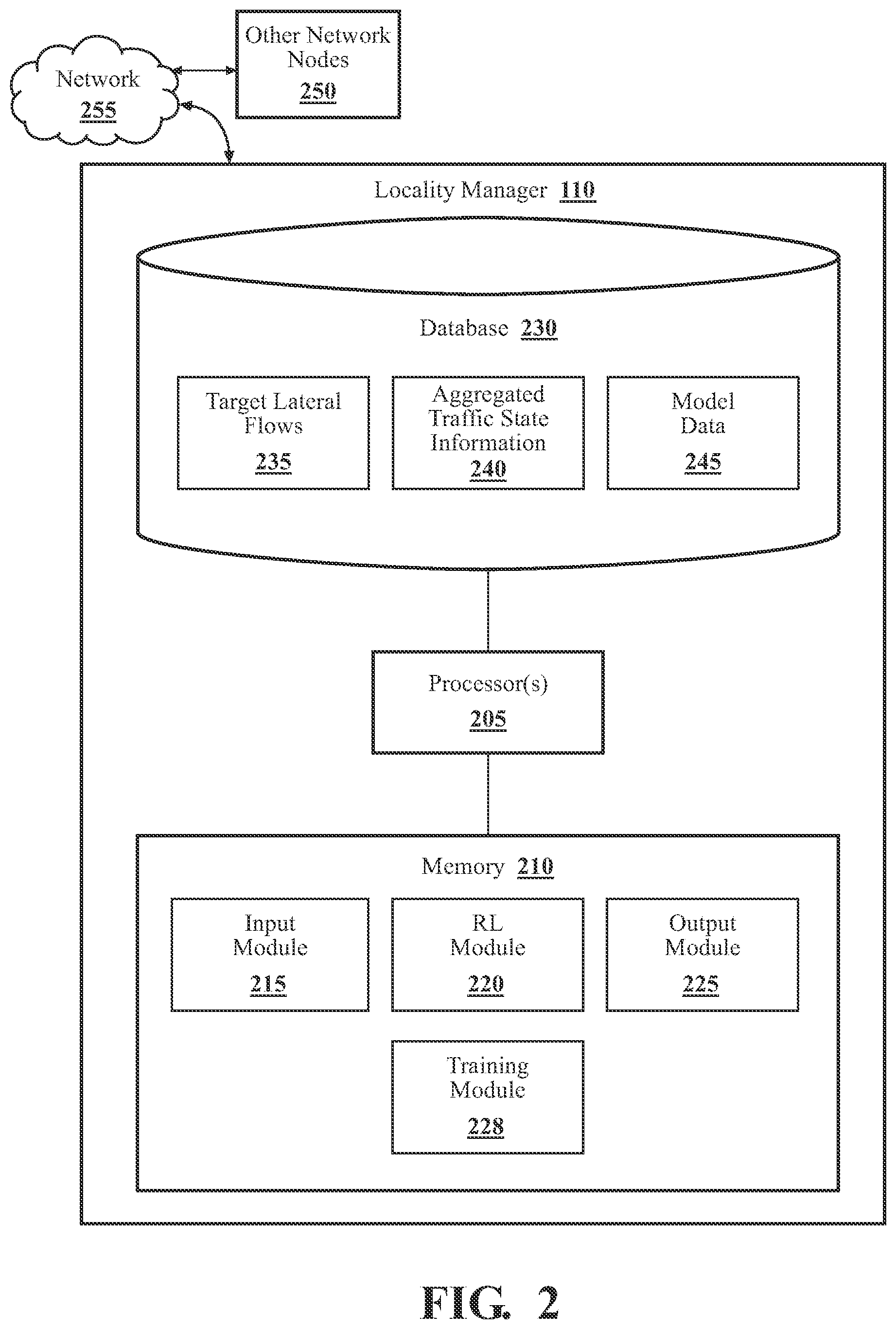 Network
255

Other Network Nodes
250

Locality Manager 110

Database 230

Target Lateral Flows
235

Aggregated Traffic State Information
240

Model Data
245

Processor(s)
205

Memory 210

Input Module
215

RL Module
220

Output Module
225

Training Module
228

FIG. 2